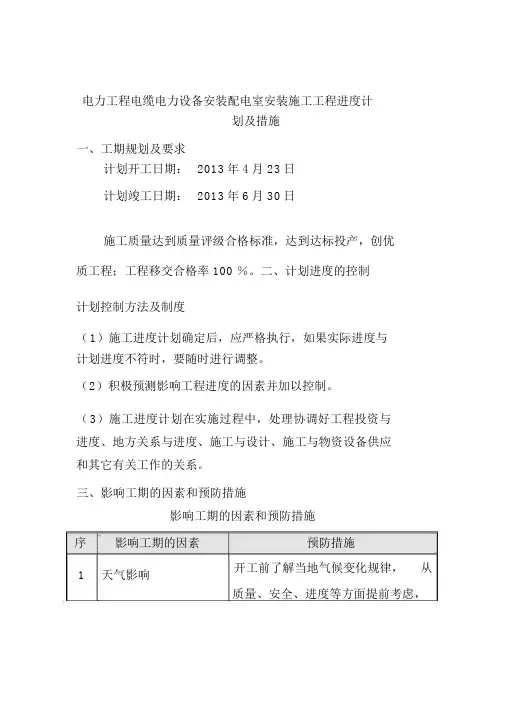 电力工程电缆电力设备安装配电室安装施工工程进度计划及措施

一、工期规划及要求

计划开工日期： 2013 年 4 月 23 日

计划竣工日期： 2013 年 6 月 30 日

施工质量达到质量评级合格标准，达到达标投产，创优质工程；工程移交合格率 100 %。二、计划进度的控制

计划控制方法及制度

（1）施工进度计划确定后，应严格执行，如果实际进度与计划进度不符时，要随时进行调整。

（2）积极预测影响工程进度的因素并加以控制。

（3）施工进度计划在实施过程中，处理协调好工程投资与进度、地方关系与进度、施工与设计、施工与物资设备供应和其它有关工作的关系。

三、影响工期的因素和预防措施

影响工期的因素和预防措施

| 序 | 影响工期的因素 | 预防措施 |
|---|---|---|
| 1 | 天气影响 | 开工前了解当地气候变化规律， 从质量、安全、进度等方面提前考虑， |